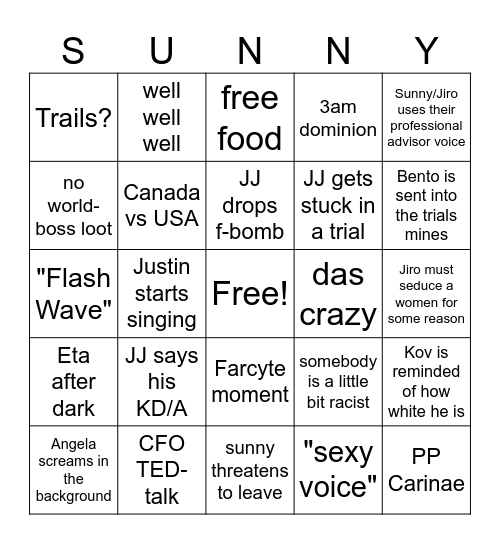 | S | U | N | N | Y |
|---|---|---|---|---|
| Trails? | well well well | free food | 3am dominion | Sunny/Jiro uses their professional advisor voice |
| no world-boss loot | Canada vs USA | JJ drops f-bomb | JJ gets stuck in a trial | Bento is sent into the trials mines |
| "Flash Wave" | Justin starts singing | Free! | das crazy | Jiro must seduce a women for some reason |
| Eta after dark | JJ says his KD/A | Farcyte moment | somebody is a little bit racist | Kov is reminded of how white he is |
| Angela screams in the background | CFO TED-talk | sunny threatens to leave | "sexy voice" | PP Carinae |